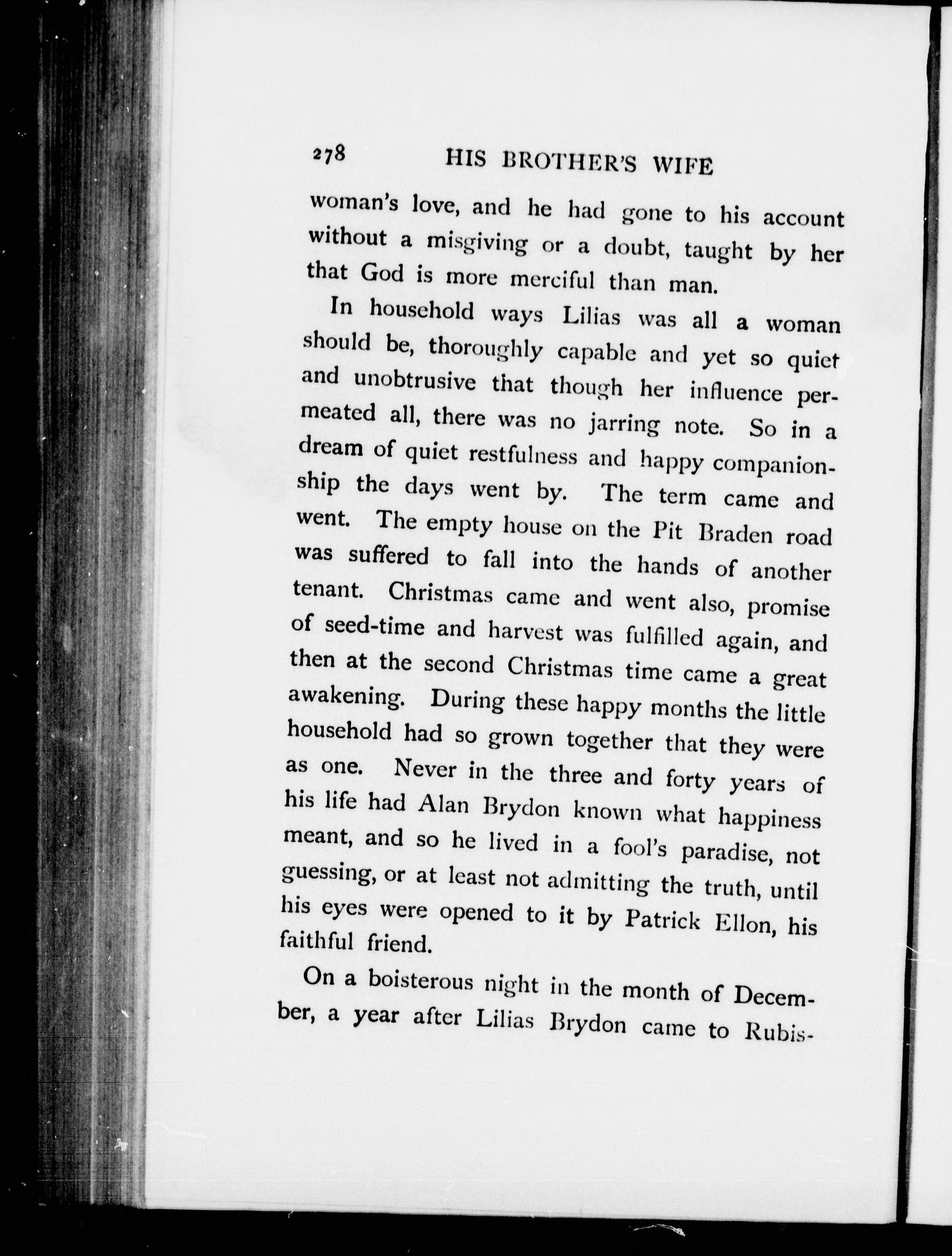 278 HIS BROTHER'S WIFE

woman's love, and he had gone to his account without a misgiving or a doubt, taught by her that God is more merciful than man.

In household ways Lilias was all a woman should be, thoroughly capable and yet so quiet and unobtrusive that though her influence permeated all, there was no jarring note. So in a dream of quiet restfulness and happy companionship the days went by. The term came and went. The empty house on the Pit Braden road was suffered to fall into the hands of another tenant. Christmas came and went also, promise of seed-time and harvest was fulfilled again, and then at the second Christmas time came a great awakening. During these happy months the little household had so grown together that they were as one. Never in the three and forty years of his life had Alan Brydon known what happiness meant, and so he lived in a fool's paradise, not guessing, or at least not admitting the truth, until his eyes were opened to it by Patrick Ellon, his faithful friend.

On a boisterous night in the month of December, a year after Lilias Brydon came to Rubis-